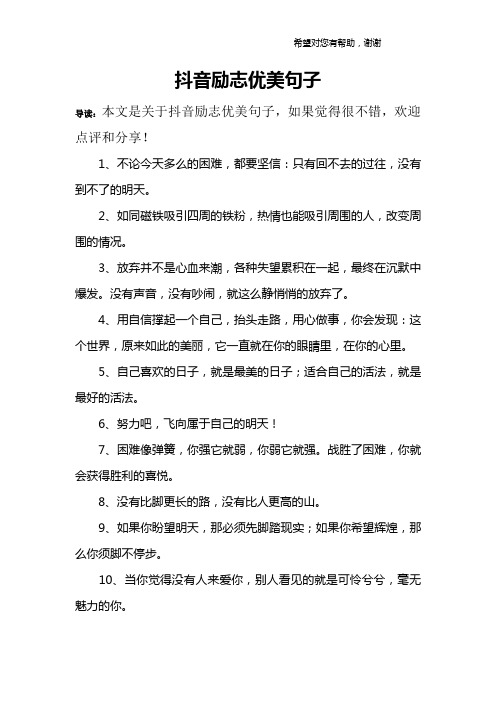 希望对您有帮助，谢谢

抖音励志优美句子

导读：本文是关于抖音励志优美句子，如果觉得很不错，欢迎点评和分享！

1、不论今天多么的困难，都要坚信：只有回不去的过往，没有到不了的明天。

2、如同磁铁吸引四周的铁粉，热情也能吸引周围的人，改变周围的情况。

3、放弃并不是心血来潮，各种失望累积在一起，最终在沉默中爆发。没有声音，没有吵闹，就这么静悄悄的放弃了。

4、用自信撑起一个自己，抬头走路，用心做事，你会发现：这个世界，原来如此的美丽，它一直就在你的眼睛里，在你的心里。

5、自己喜欢的日子，就是最美的日子；适合自己的活法，就是最好的活法。

6、努力吧，飞向属于自己的明天！

7、困难像弹簧，你强它就弱，你弱它就强。战胜了困难，你就会获得胜利的喜悦。

8、没有比脚更长的路，没有比人更高的山。

9、如果你盼望明天，那必须先脚踏现实；如果你希望辉煌，那么你须脚不停步。

10、当你觉得没有人来爱你，别人看见的就是可怜兮兮，毫无魅力的你。